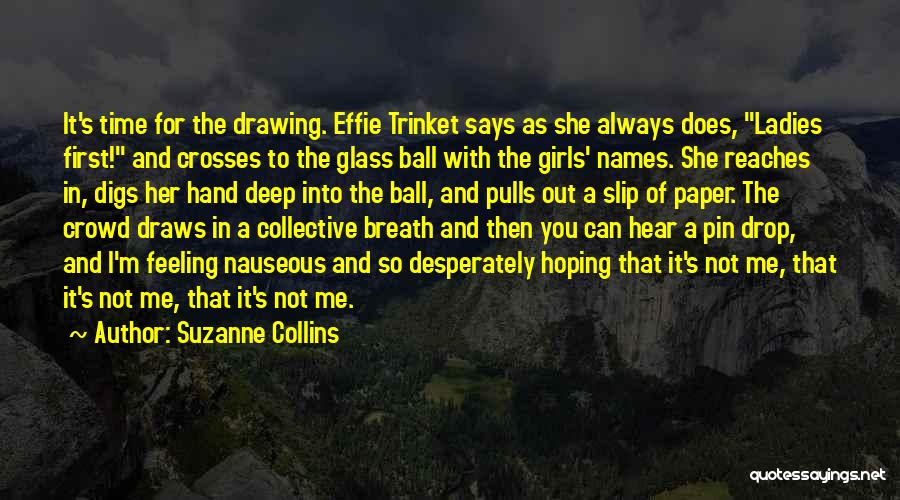 It's time for the drawing. Effie Trinket says as she always does, "Ladies first!" and crosses to the glass ball with the girls' names. She reaches in, digs her hand deep into the ball, and pulls out a slip of paper. The crowd draws in a collective breath and then you can hear a pin drop, and I'm feeling nauseous and so desperately hoping that it's not me, that it's not me, that it's not me.

~ Author: Suzanne Collins

quotessayings.net